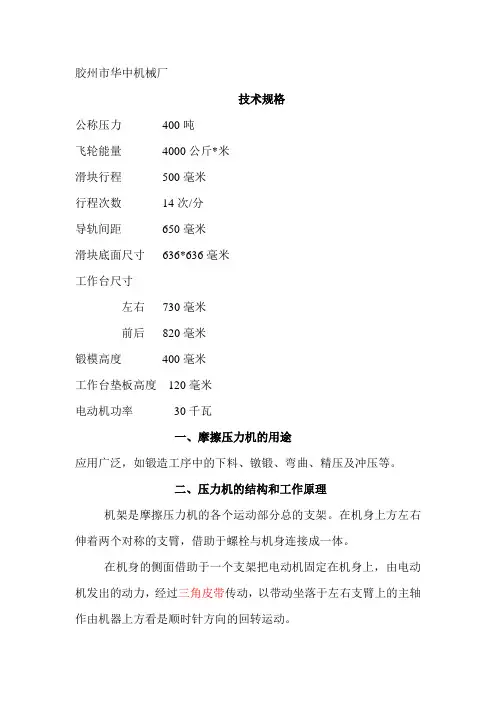 胶州市华中机械厂

技术规格

公称压力 400 吨

飞轮能量 4000 公斤*米

滑块行程 500 毫米

行程次数 14 次/分

导轨间距 650 毫米

滑块底面尺寸 636*636 毫米

工作台尺寸

左右 730 毫米

前后 820 毫米

锻模高度 400 毫米

工作台垫板高度 120 毫米

电动机功率 30 千瓦

一、摩擦压力机的用途

应用广泛，如锻造工序中的下料、镦锻、弯曲、精压及冲压等。

二、压力机的结构和工作原理

机架是摩擦压力机的各个运动部分总的支架。在机身上方左右伸着两个对称的支臂，借助于螺栓与机身连接成一体。

在机身的侧面借助于一个支架把电动机固定在机身上，由电动机发出的动力，经过三角皮带传动，以带动坐落于左右支臂上的主轴作由机器上方看是顺时针方向的回转运动。